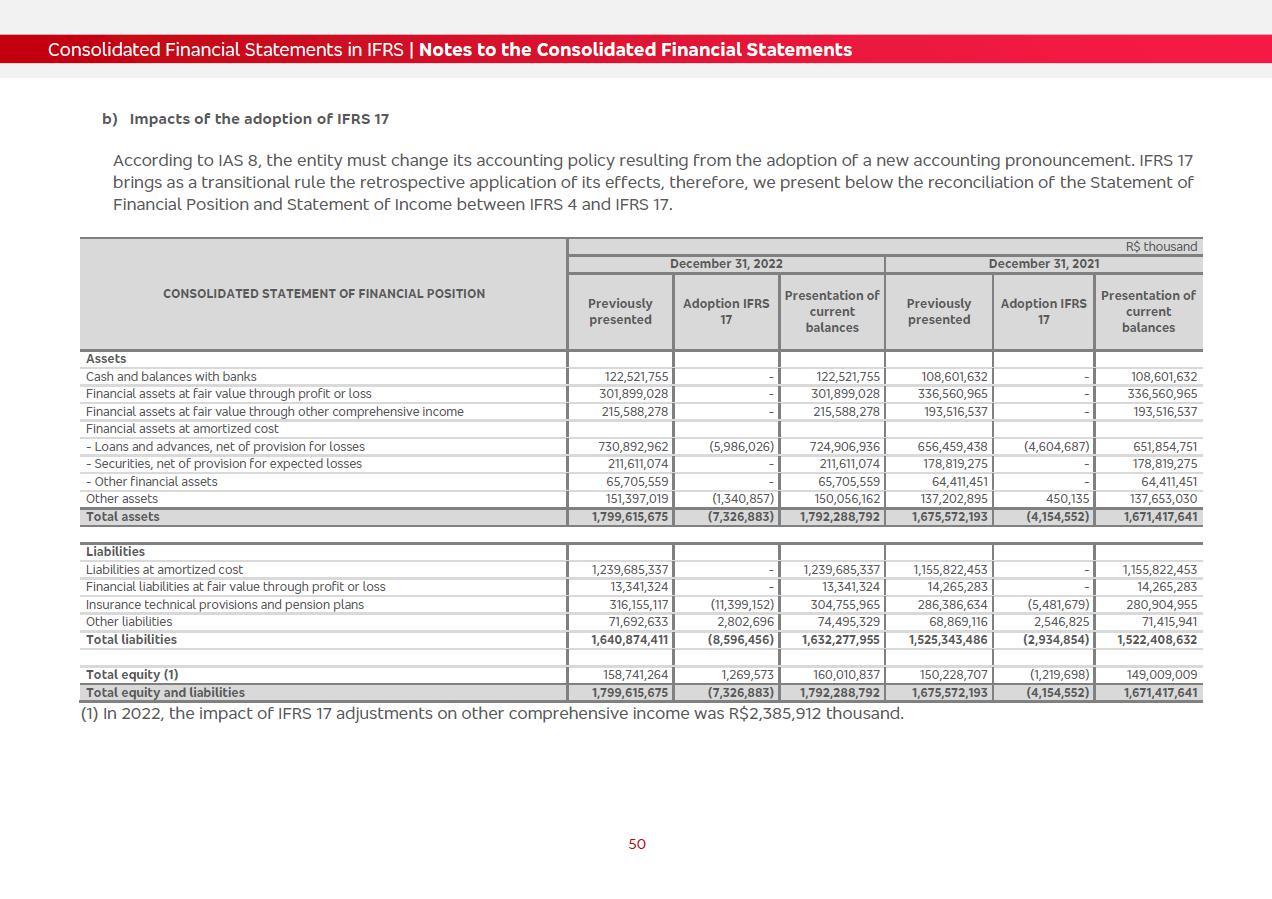 Consolidated Financial Statements in IFRS | Notes to the Consolidated Financial Statements

b) Impacts of the adoption of IFRS 17

According to IAS 8, the entity must change its accounting policy resulting from the adoption of a new accounting pronouncement. IFRS 17 brings as a transitional rule the retrospective application of its effects, therefore, we present below the reconciliation of the Statement of Financial Position and Statement of Income between IFRS 4 and IFRS 17.

R$ thousand

| CONSOLIDATED STATEMENT OF FINANCIAL POSITION | December 31, 2022 Previously presented | December 31, 2022 Adoption IFRS 17 | December 31, 2022 Presentation of current balances | December 31, 2021 Previously presented | December 31, 2021 Adoption IFRS 17 | December 31, 2021 Presentation of current balances |
|---|---|---|---|---|---|---|
| Assets | | | | | | |
| Cash and balances with banks | 122,521,755 | - | 122,521,755 | 108,601,632 | - | 108,601,632 |
| Financial assets at fair value through profit or loss | 301,899,028 | - | 301,899,028 | 336,560,965 | - | 336,560,965 |
| Financial assets at fair value through other comprehensive income | 215,588,278 | - | 215,588,278 | 193,516,537 | - | 193,516,537 |
| Financial assets at amortized cost | | | | | | |
| - Loans and advances, net of provision for losses | 730,892,962 | (5,986,026) | 724,906,936 | 656,459,438 | (4,604,687) | 651,854,751 |
| - Securities, net of provision for expected losses | 211,611,074 | - | 211,611,074 | 178,819,275 | - | 178,819,275 |
| - Other financial assets | 65,705,559 | - | 65,705,559 | 64,411,451 | - | 64,411,451 |
| Other assets | 151,397,019 | (1,340,857) | 150,056,162 | 137,202,895 | 450,135 | 137,653,030 |
| Total assets | 1,799,615,675 | (7,326,883) | 1,792,288,792 | 1,675,572,193 | (4,154,552) | 1,671,417,641 |
| | | | | | | |
| Liabilities | | | | | | |
| Liabilities at amortized cost | 1,239,685,337 | - | 1,239,685,337 | 1,155,822,453 | - | 1,155,822,453 |
| Financial liabilities at fair value through profit or loss | 13,341,324 | - | 13,341,324 | 14,265,283 | - | 14,265,283 |
| Insurance technical provisions and pension plans | 316,155,117 | (11,399,152) | 304,755,965 | 286,386,634 | (5,481,679) | 280,904,955 |
| Other liabilities | 71,692,633 | 2,802,696 | 74,495,329 | 68,869,116 | 2,546,825 | 71,415,941 |
| Total liabilities | 1,640,874,411 | (8,596,456) | 1,632,277,955 | 1,525,343,486 | (2,934,854) | 1,522,408,632 |
| | | | | | | |
| Total equity (1) | 158,741,264 | 1,269,573 | 160,010,837 | 150,228,707 | (1,219,698) | 149,009,009 |
| Total equity and liabilities | 1,799,615,675 | (7,326,883) | 1,792,288,792 | 1,675,572,193 | (4,154,552) | 1,671,417,641 |

(1) In 2022, the impact of IFRS 17 adjustments on other comprehensive income was R$2,385,912 thousand.

50